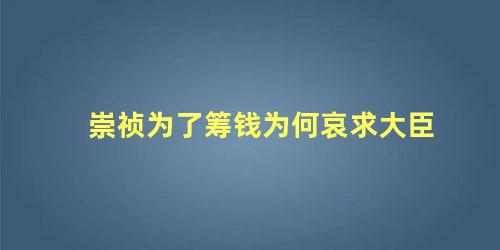 崇祯为了筹钱为何哀求大臣